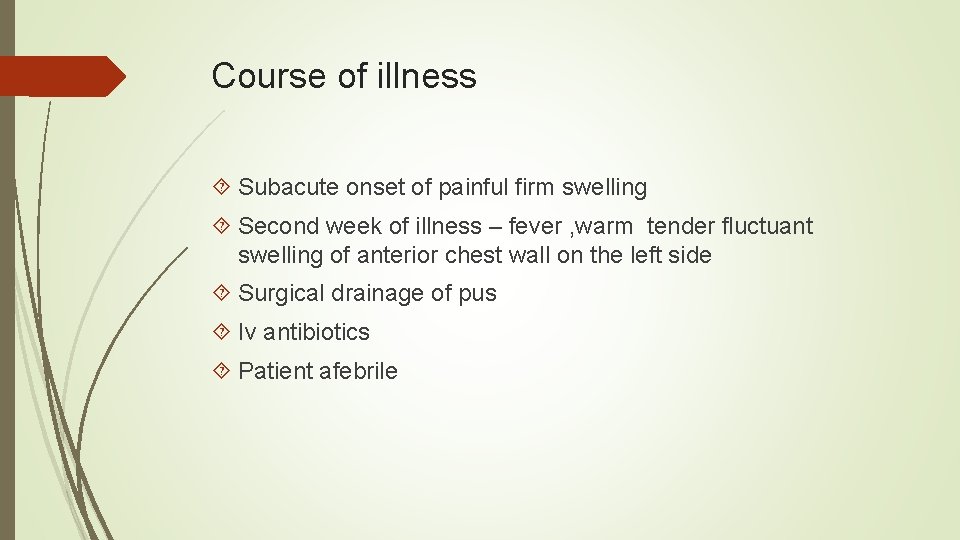 Course of illness

Subacute onset of painful firm swelling

Second week of illness – fever ,warm tender fluctuant swelling of anterior chest wall on the left side

Surgical drainage of pus

Iv antibiotics

Patient afebrile